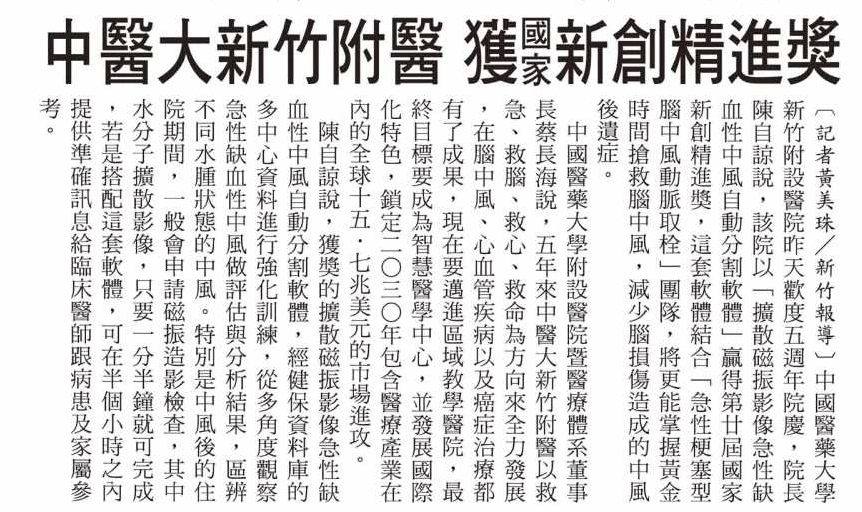 中醫大新竹附醫 獲國家新創精進獎

〔記者黃美珠／新竹報導〕中國醫藥大學新竹附設醫院昨天歡度五週年院慶，院長陳自諒說，該院以「擴散磁振影像急性缺血性中風自動分割軟體」贏得第廿屆國家新創精進獎，這套軟體結合「急性梗塞型腦中風動脈取栓」團隊，將更能掌握黃金時間搶救腦中風，減少腦損傷造成的中風後遺症。

中國醫藥大學附設醫院暨醫療體系董事長蔡長海說，五年來中醫大新竹附醫以救急、救腦、救心、救命為方向來全力發展，在腦中風、心血管疾病以及癌症治療都有了成果，現在要邁進區域教學醫院，最終目標要成為智慧醫學中心，並發展國際化特色，鎖定二〇三〇年包含醫療產業在內的全球十五．七兆美元的市場進攻。

陳自諒說，獲獎的擴散磁振影像急性缺血性中風自動分割軟體，經健保資料庫的多中心資料進行強化訓練，從多角度觀察急性缺血性中風做評估與分析結果，區辨不同水腫狀態的中風。特別是中風後的住院期間，一般會申請磁振造影檢查，其中水分子擴散影像，只要一分半鐘就可完成，若是搭配這套軟體，可在半個小時之內提供準確訊息給臨床醫師跟病患及家屬參考。